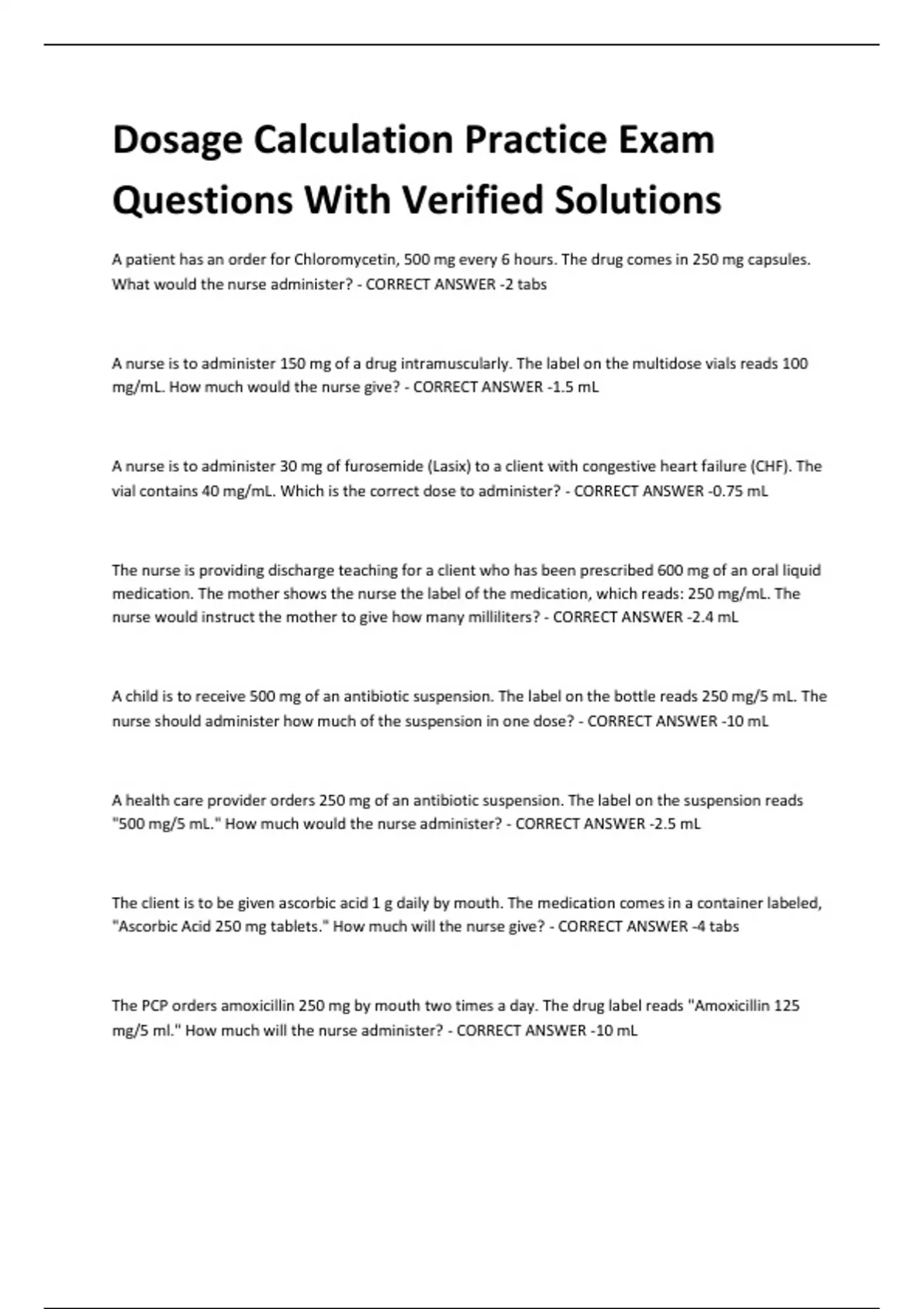 Dosage Calculation Practice Exam Questions With Verified Solutions

A patient has an order for Chloromycetin, 500 mg every 6 hours. The drug comes in 250 mg capsules. What would the nurse administer? - CORRECT ANSWER -2 tabs

A nurse is to administer 150 mg of a drug intramuscularly. The label on the multidose vials reads 100 mg/mL. How much would the nurse give? - CORRECT ANSWER -1.5 mL

A nurse is to administer 30 mg of furosemide (Lasix) to a client with congestive heart failure (CHF). The vial contains 40 mg/mL. Which is the correct dose to administer? - CORRECT ANSWER -0.75 mL

The nurse is providing discharge teaching for a client who has been prescribed 600 mg of an oral liquid medication. The mother shows the nurse the label of the medication, which reads: 250 mg/mL. The nurse would instruct the mother to give how many milliliters? - CORRECT ANSWER -2.4 mL

A child is to receive 500 mg of an antibiotic suspension. The label on the bottle reads 250 mg/5 mL. The nurse should administer how much of the suspension in one dose? - CORRECT ANSWER -10 mL

A health care provider orders 250 mg of an antibiotic suspension. The label on the suspension reads "500 mg/5 mL." How much would the nurse administer? - CORRECT ANSWER -2.5 mL

The client is to be given ascorbic acid 1 g daily by mouth. The medication comes in a container labeled, "Ascorbic Acid 250 mg tablets." How much will the nurse give? - CORRECT ANSWER -4 tabs

The PCP orders amoxicillin 250 mg by mouth two times a day. The drug label reads "Amoxicillin 125 mg/5 ml." How much will the nurse administer? - CORRECT ANSWER -10 mL